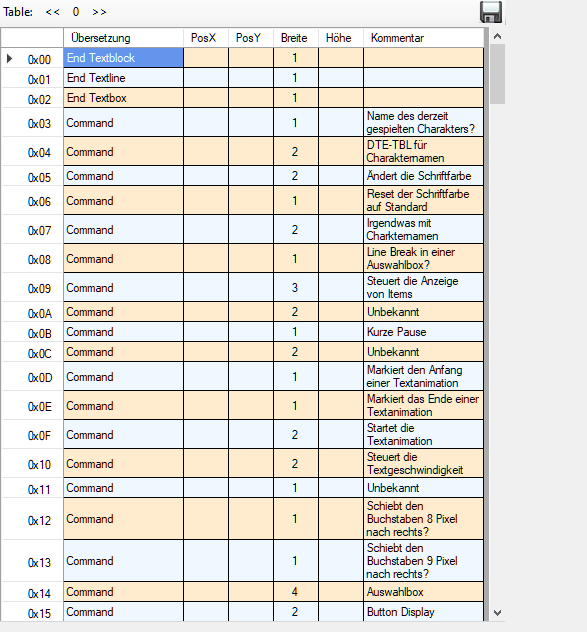 Table: << 0 >>

| | Übersetzung | PosX | PosY | Breite | Höhe | Kommentar |
|---|---|---|---|---|---|---|
| 0x00 | End Textblock | | | 1 | | |
| 0x01 | End Textline | | | 1 | | |
| 0x02 | End Textbox | | | 1 | | |
| 0x03 | Command | | | 1 | | Name des derzeit gespielten Charakters? |
| 0x04 | Command | | | 2 | | DTE-TBL für Charakternamen |
| 0x05 | Command | | | 2 | | Ändert die Schriftfarbe |
| 0x06 | Command | | | 1 | | Reset der Schriftfarbe auf Standard |
| 0x07 | Command | | | 2 | | Irgendwas mit Charkternamen |
| 0x08 | Command | | | 1 | | Line Break in einer Auswahlbox? |
| 0x09 | Command | | | 3 | | Steuert die Anzeige von Items |
| 0x0A | Command | | | 2 | | Unbekannt |
| 0x0B | Command | | | 1 | | Kurze Pause |
| 0x0C | Command | | | 2 | | Unbekannt |
| 0x0D | Command | | | 1 | | Markiert den Anfang einer Textanimation |
| 0x0E | Command | | | 1 | | Markiert das Ende einer Textanimation |
| 0x0F | Command | | | 2 | | Startet die Textanimation |
| 0x10 | Command | | | 2 | | Steuert die Textgeschwindigkeit |
| 0x11 | Command | | | 1 | | Unbekannt |
| 0x12 | Command | | | 1 | | Schiebt den Buchstaben 8 Pixel nach rechts? |
| 0x13 | Command | | | 1 | | Schiebt den Buchstaben 9 Pixel nach rechts? |
| 0x14 | Command | | | 4 | | Auswahlbox |
| 0x15 | Command | | | 2 | | Button Display |